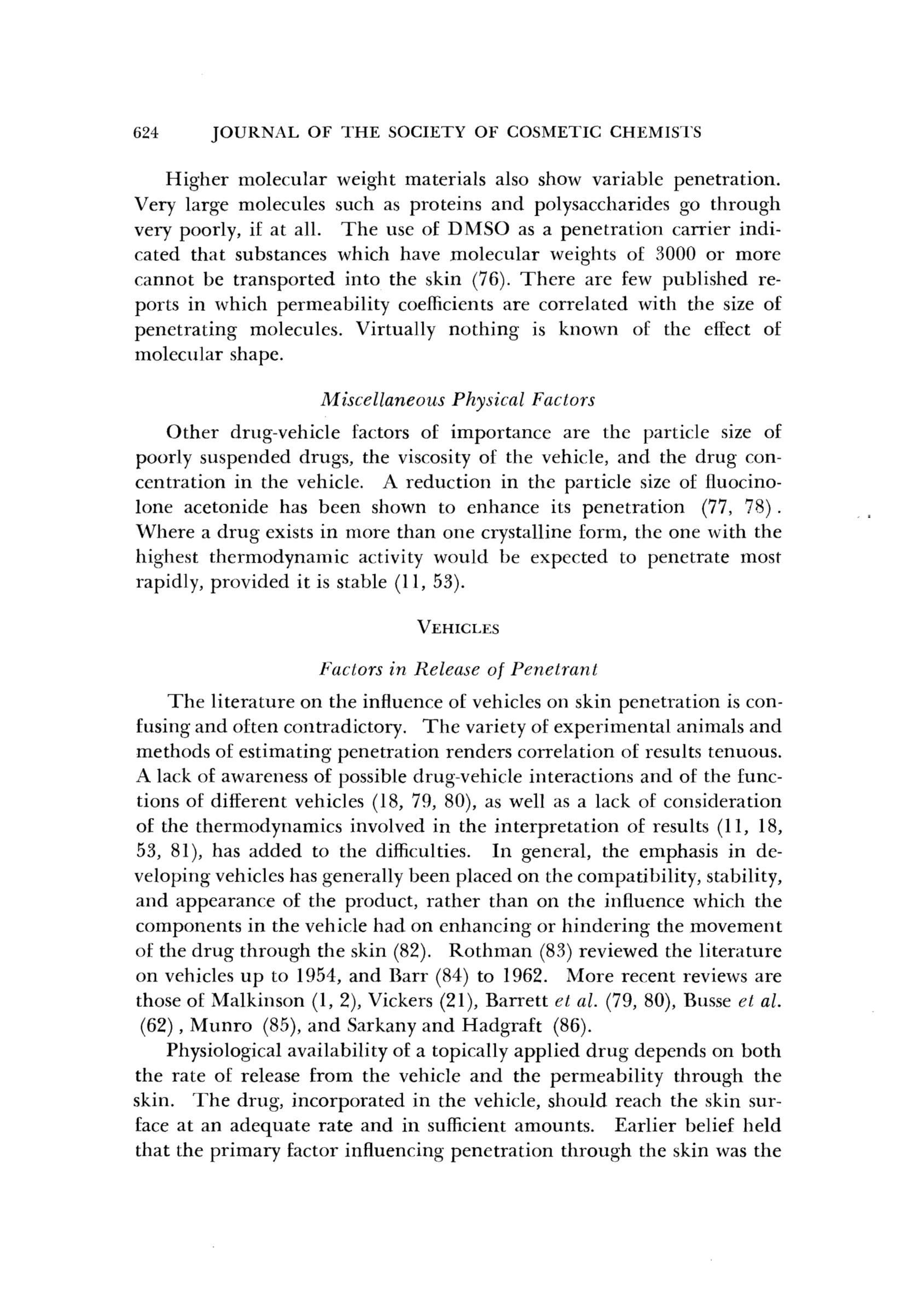 624 JOURNAL OF THE SOCIETY OF COSMETIC CHEMISTS

Higher molecular weight materials also show variable penetration. Very large molecules such as proteins and polysaccharides go through very poorly, if at all. The use of DMSO as a penetration carrier indicated that substances which have molecular weights of 3000 or more cannot be transported into the skin (76). There are few published reports in which permeability coefficients are correlated with the size of penetrating molecules. Virtually nothing is known of the effect of molecular shape.

Miscellaneous Physical Factors

Other drug-vehicle factors of importance are the particle size of poorly suspended drugs, the viscosity of the vehicle, and the drug concentration in the vehicle. A reduction in the particle size of fluocinolone acetonide has been shown to enhance its penetration (77, 78). Where a drug exists in more than one crystalline form, the one with the highest thermodynamic activity would be expected to penetrate most rapidly, provided it is stable (11, 53).

VEHICLES

Factors in Release of Penetrant

The literature on the influence of vehicles on skin penetration is confusing and often contradictory. The variety of experimental animals and methods of estimating penetration renders correlation of results tenuous. A lack of awareness of possible drug-vehicle interactions and of the functions of different vehicles (18, 79, 80), as well as a lack of consideration of the thermodynamics involved in the interpretation of results (11, 18, 53, 81), has added to the difficulties. In general, the emphasis in developing vehicles has generally been placed on the compatibility, stability, and appearance of the product, rather than on the influence which the components in the vehicle had on enhancing or hindering the movement of the drug through the skin (82). Rothman (83) reviewed the literature on vehicles up to 1954, and Barr (84) to 1962. More recent reviews are those of Malkinson (1, 2), Vickers (21), Barrett et al. (79, 80), Busse et al. (62), Munro (85), and Sarkany and Hadgraft (86).

Physiological availability of a topically applied drug depends on both the rate of release from the vehicle and the permeability through the skin. The drug, incorporated in the vehicle, should reach the skin surface at an adequate rate and in sufficient amounts. Earlier belief held that the primary factor influencing penetration through the skin was the